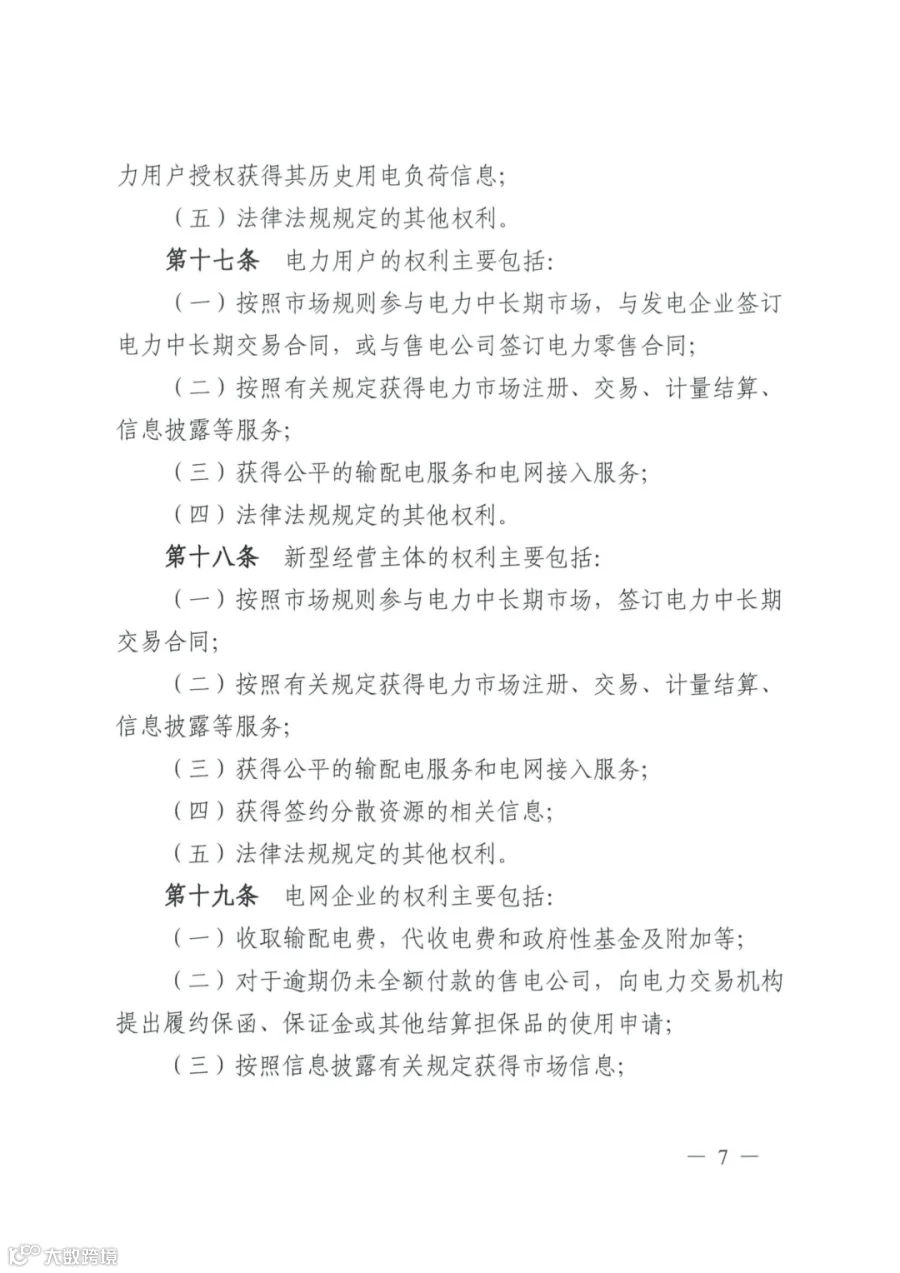 力用户授权获得其历史用电负荷信息;

（五）法律法规规定的其他权利。

第十七条 电力用户的权利主要包括:

（一）按照市场规则参与电力中长期市场，与发电企业签订电力中长期交易合同，或与售电公司签订电力零售合同;

（二）按照有关规定获得电力市场注册、交易、计量结算、信息披露等服务;

（三）获得公平的输配电服务和电网接入服务;

（四）法律法规规定的其他权利。

第十八条 新型经营主体的权利主要包括:

（一）按照市场规则参与电力中长期市场，签订电力中长期交易合同;

（二）按照有关规定获得电力市场注册、交易、计量结算、信息披露等服务;

（三）获得公平的输配电服务和电网接入服务;

（四）获得签约分散资源的相关信息;

（五）法律法规规定的其他权利。

第十九条 电网企业的权利主要包括:

（一）收取输配电费，代收电费和政府性基金及附加等;

（二）对于逾期仍未全额付款的售电公司，向电力交易机构提出履约保函、保证金或其他结算担保品的使用申请;

（三）按照信息披露有关规定获得市场信息;

— 7 —

大数跨境